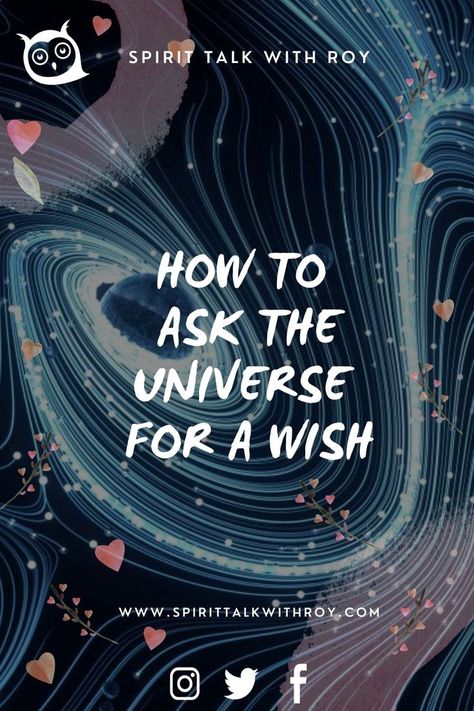 SPIRIT TALK WITH ROY

HOW TO ASK THE UNIVERSE FOR A WISH

WWW.SPIRITTALKWITHROY.COM